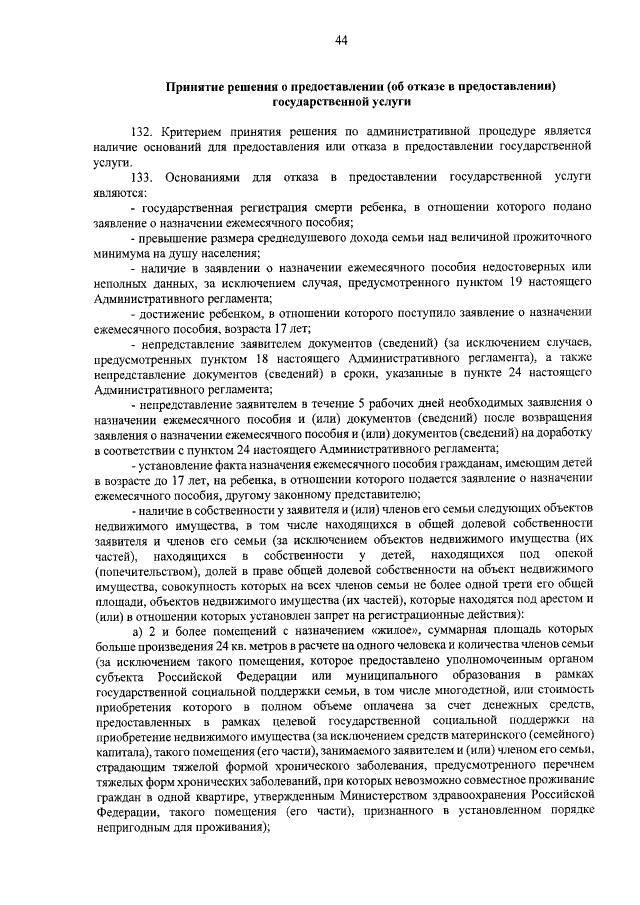 44

Принятие решения о предоставлении (об отказе в предоставлении) государственной услуги

132. Критерием принятия решения по административной процедуре является наличие оснований для предоставления или отказа в предоставлении государственной услуги.

133. Основаниями для отказа в предоставлении государственной услуги являются:

- государственная регистрация смерти ребенка, в отношении которого подано заявление о назначении ежемесячного пособия;

- превышение размера среднедушевого дохода семьи над величиной прожиточного минимума на душу населения;

- наличие в заявлении о назначении ежемесячного пособия недостоверных или неполных данных, за исключением случая, предусмотренного пунктом 19 настоящего Административного регламента;

- достижение ребенком, в отношении которого поступило заявление о назначении ежемесячного пособия, возраста 17 лет;

- непредставление заявителем документов (сведений) (за исключением случаев, предусмотренных пунктом 18 настоящего Административного регламента), а также непредставление документов (сведений) в сроки, указанные в пункте 24 настоящего Административного регламента;

- непредставление заявителем в течение 5 рабочих дней необходимых заявления о назначении ежемесячного пособия и (или) документов (сведений) после возвращения заявления о назначении ежемесячного пособия и (или) документов (сведений) на доработку в соответствии с пунктом 24 настоящего Административного регламента;

- установление факта назначения ежемесячного пособия гражданам, имеющим детей в возрасте до 17 лет, на ребенка, в отношении которого подается заявление о назначении ежемесячного пособия, другому законному представителю;

- наличие в собственности у заявителя и (или) членов его семьи следующих объектов недвижимого имущества, в том числе находящихся в общей долевой собственности заявителя и членов его семьи (за исключением объектов недвижимого имущества (их частей), находящихся в собственности у детей, находящихся под опекой (попечительством), долей в праве общей долевой собственности на объект недвижимого имущества, совокупность которых на всех членов семьи не более одной трети его общей площади, объектов недвижимого имущества (их частей), которые находятся под арестом и (или) в отношении которых установлен запрет на регистрационные действия):

а) 2 и более помещений с назначением «жилое», суммарная площадь которых больше произведения 24 кв. метров в расчете на одного человека и количества членов семьи (за исключением такого помещения, которое предоставлено уполномоченным органом субъекта Российской Федерации или муниципального образования в рамках государственной социальной поддержки семьи, в том числе многодетной, или стоимость приобретения которого в полном объеме оплачена за счет денежных средств, предоставленных в рамках целевой государственной социальной поддержки на приобретение недвижимого имущества (за исключением средств материнского (семейного) капитала), такого помещения (его части), занимаемого заявителем и (или) членом его семьи, страдающим тяжелой формой хронического заболевания, предусмотренного перечнем тяжелых форм хронических заболеваний, при которых невозможно совместное проживание граждан в одной квартире, утвержденным Министерством здравоохранения Российской Федерации, такого помещения (его части), признанного в установленном порядке непригодным для проживания);